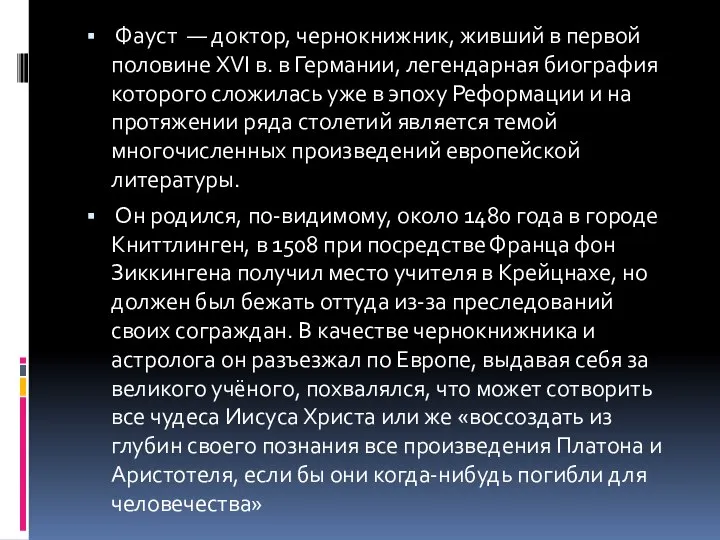 ▪ Фауст — доктор, чернокнижник, живший в первой половине XVI в. в Германии, легендарная биография которого сложилась уже в эпоху Реформации и на протяжении ряда столетий является темой многочисленных произведений европейской литературы.

▪ Он родился, по-видимому, около 1480 года в городе Книттлинген, в 1508 при посредстве Франца фон Зиккингена получил место учителя в Крейцнахе, но должен был бежать оттуда из-за преследований своих сограждан. В качестве чернокнижника и астролога он разъезжал по Европе, выдавая себя за великого учёного, похвалялся, что может сотворить все чудеса Иисуса Христа или же «воссоздать из глубин своего познания все произведения Платона и Аристотеля, если бы они когда-нибудь погибли для человечества»